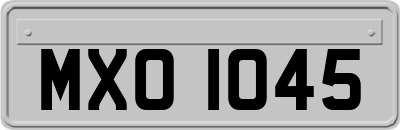 MXO 1045